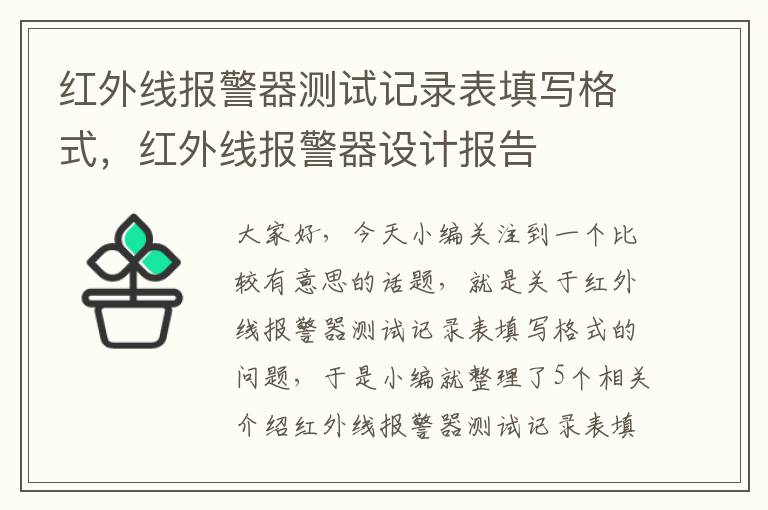 红外线报警器测试记录表填写格式，红外线报警器设计报告

大家好，今天小编关注到一个比较有意思的话题，就是关于红外线报警器测试记录表填写格式的问题，于是小编就整理了5个相关介绍红外线报警器测试记录表填